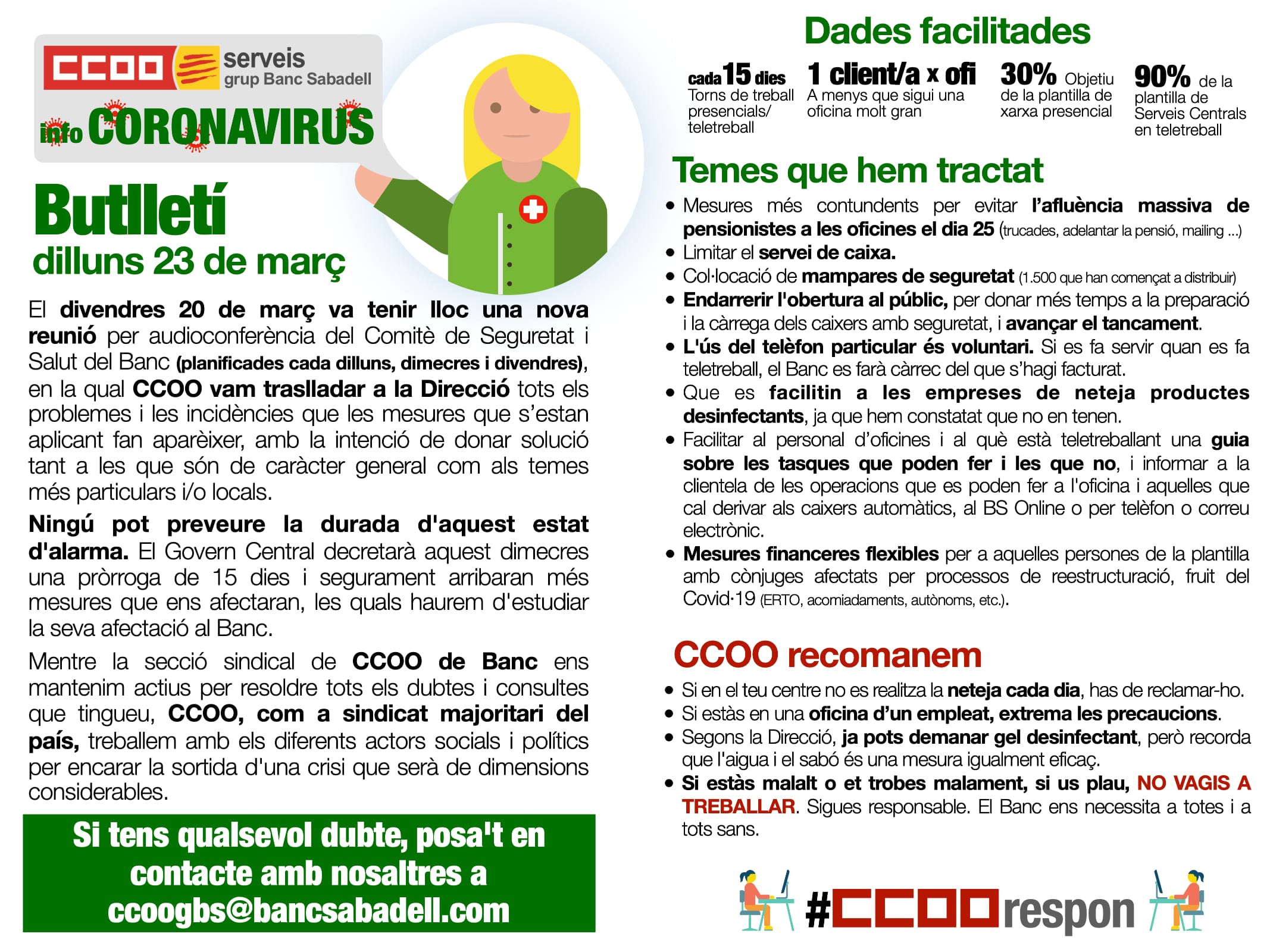 CCOO serveis grup Banc Sabadell

info CORONAVIRUS

Butlletí
dilluns 23 de març

El divendres 20 de març va tenir lloc una nova reunió per audioconferència del Comitè de Seguretat i Salut del Banc (planificades cada dilluns, dimecres i divendres), en la qual CCOO vam traslladar a la Direcció tots els problemes i les incidències que les mesures que s'estan aplicant fan aparèixer, amb la intenció de donar solució tant a les que són de caràcter general com als temes més particulars i/o locals.

Ningú pot preveure la durada d'aquest estat d'alarma. El Govern Central decretarà aquest dimecres una pròrroga de 15 dies i segurament arribaran més mesures que ens afectaran, les quals haurem d'estudiar la seva afectació al Banc.

Mentre la secció sindical de CCOO de Banc ens mantenim actius per resoldre tots els dubtes i consultes que tingueu, CCOO, com a sindicat majoritari del país, treballem amb els diferents actors socials i polítics per encarar la sortida d'una crisi que serà de dimensions considerables.

Si tens qualsevol dubte, posa't en contacte amb nosaltres a ccoogbs@bancsabadell.com

Dades facilitades

cada 15 dies
Torns de treball presencials/ teletreball

1 client/a x ofi
A menys que sigui una oficina molt gran

30% Objetiu
de la plantilla de xarxa presencial

90% de la plantilla de Serveis Centrals en teletreball

Temes que hem tractat

• Mesures més contundents per evitar l'afluència massiva de pensionistes a les oficines el dia 25 (trucades, adelantar la pensió, mailing ...)
• Limitar el servei de caixa.
• Col·locació de mampares de seguretat (1.500 que han començat a distribuir)
• Endarrerir l'obertura al públic, per donar més temps a la preparació i la càrrega dels caixers amb seguretat, i avançar el tancament.
• L'ús del telèfon particular és voluntari. Si es fa servir quan es fa teletreball, el Banc es farà càrrec del que s'hagi facturat.
• Que es facilitin a les empreses de neteja productes desinfectants, ja que hem constatat que no en tenen.
• Facilitar al personal d'oficines i al què està teletreballant una guia sobre les tasques que poden fer i les que no, i informar a la clientela de les operacions que es poden fer a l'oficina i aquelles que cal derivar als caixers automàtics, al BS Online o per telèfon o correu electrònic.
• Mesures financeres flexibles per a aquelles persones de la plantilla amb cònjuges afectats per processos de reestructuració, fruit del Covid·19 (ERTO, acomiadaments, autònoms, etc.).

CCOO recomanem

• Si en el teu centre no es realitza la neteja cada dia, has de reclamar-ho.
• Si estàs en una oficina d'un empleat, extrema les precaucions.
• Segons la Direcció, ja pots demanar gel desinfectant, però recorda que l'aigua i el sabó és una mesura igualment eficaç.
• Si estàs malalt o et trobes malament, si us plau, NO VAGIS A TREBALLAR. Sigues responsable. El Banc ens necessita a totes i a tots sans.

#CCOOrespon